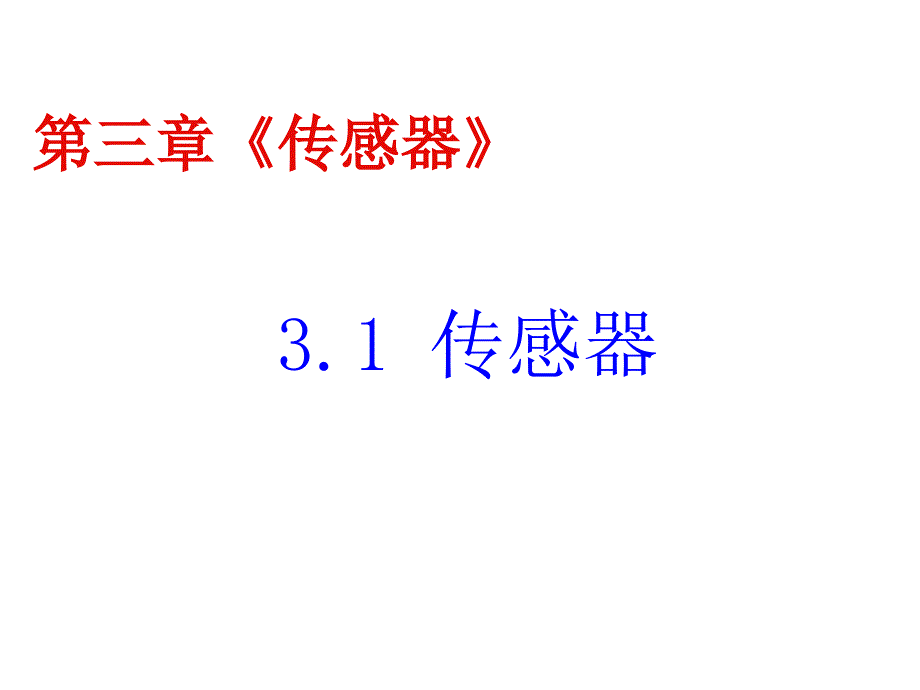 第三章《传感器》

3.1 传感器